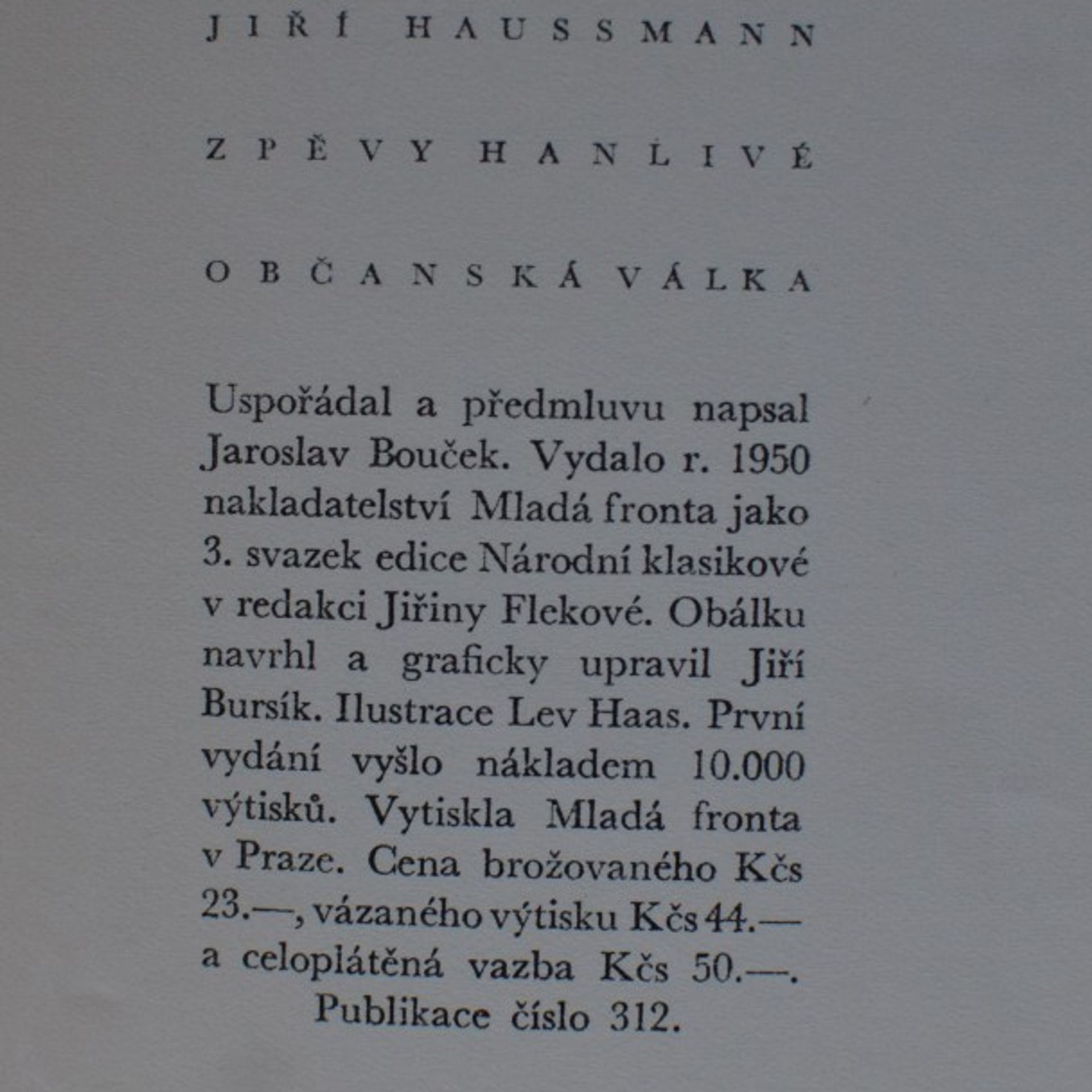 JIŘÍ HAUSSMANN

ZPĚVY HANLIVÉ

OBČANSKÁ VÁLKA

Uspořádal a předmluvu napsal Jaroslav Bouček. Vydalo r. 1950 nakladatelství Mladá fronta jako 3. svazek edice Národní klasikové v redakci Jiřiny Flekové. Obálku navrhl a graficky upravil Jiří Bursík. Ilustrace Lev Haas. První vydání vyšlo nákladem 10.000 výtisků. Vytiskla Mladá fronta v Praze. Cena brožovaného Kčs 23.—, vázaného výtisku Kčs 44.— a celoplátěná vazba Kčs 50.—.
Publikace číslo 312.